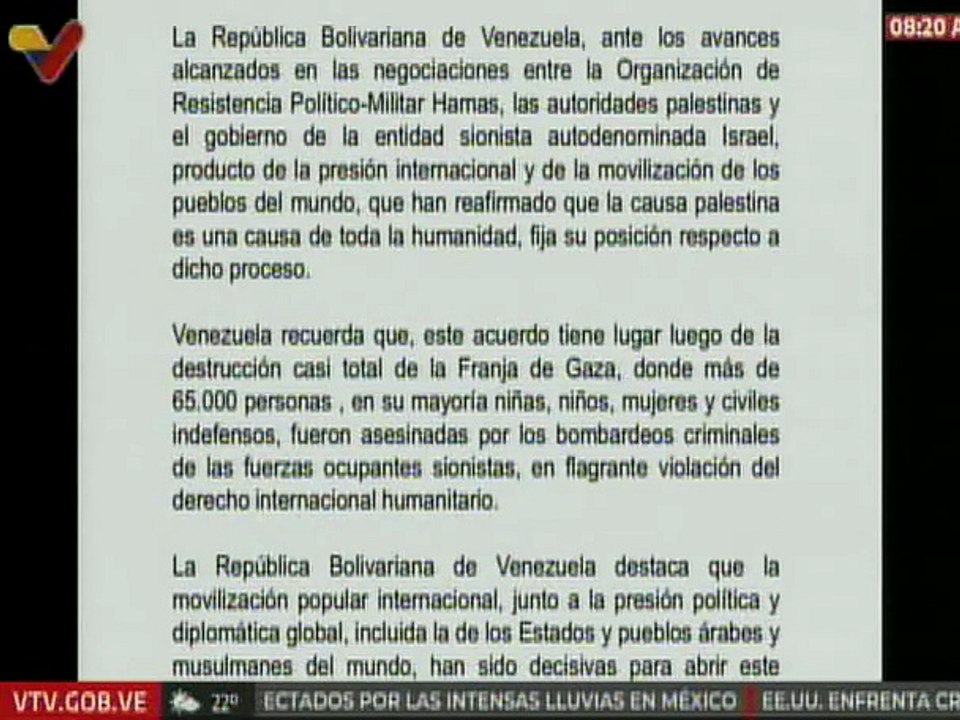 08:20 A

La República Bolivariana de Venezuela, ante los avances alcanzados en las negociaciones entre la Organización de Resistencia Político-Militar Hamas, las autoridades palestinas y el gobierno de la entidad sionista autodenominada Israel, producto de la presión internacional y de la movilización de los pueblos del mundo, que han reafirmado que la causa palestina es una causa de toda la humanidad, fija su posición respecto a dicho proceso.

Venezuela recuerda que, este acuerdo tiene lugar luego de la destrucción casi total de la Franja de Gaza, donde más de 65.000 personas , en su mayoría niñas, niños, mujeres y civiles indefensos, fueron asesinadas por los bombardeos criminales de las fuerzas ocupantes sionistas, en flagrante violación del derecho internacional humanitario.

La República Bolivariana de Venezuela destaca que la movilización popular internacional, junto a la presión política y diplomática global, incluida la de los Estados y pueblos árabes y musulmanes del mundo, han sido decisivas para abrir este

VTV.GOB.VE 22º ECTADOS POR LAS INTENSAS LLUVIAS EN MÉXICO EE.UU. ENFRENTA CR